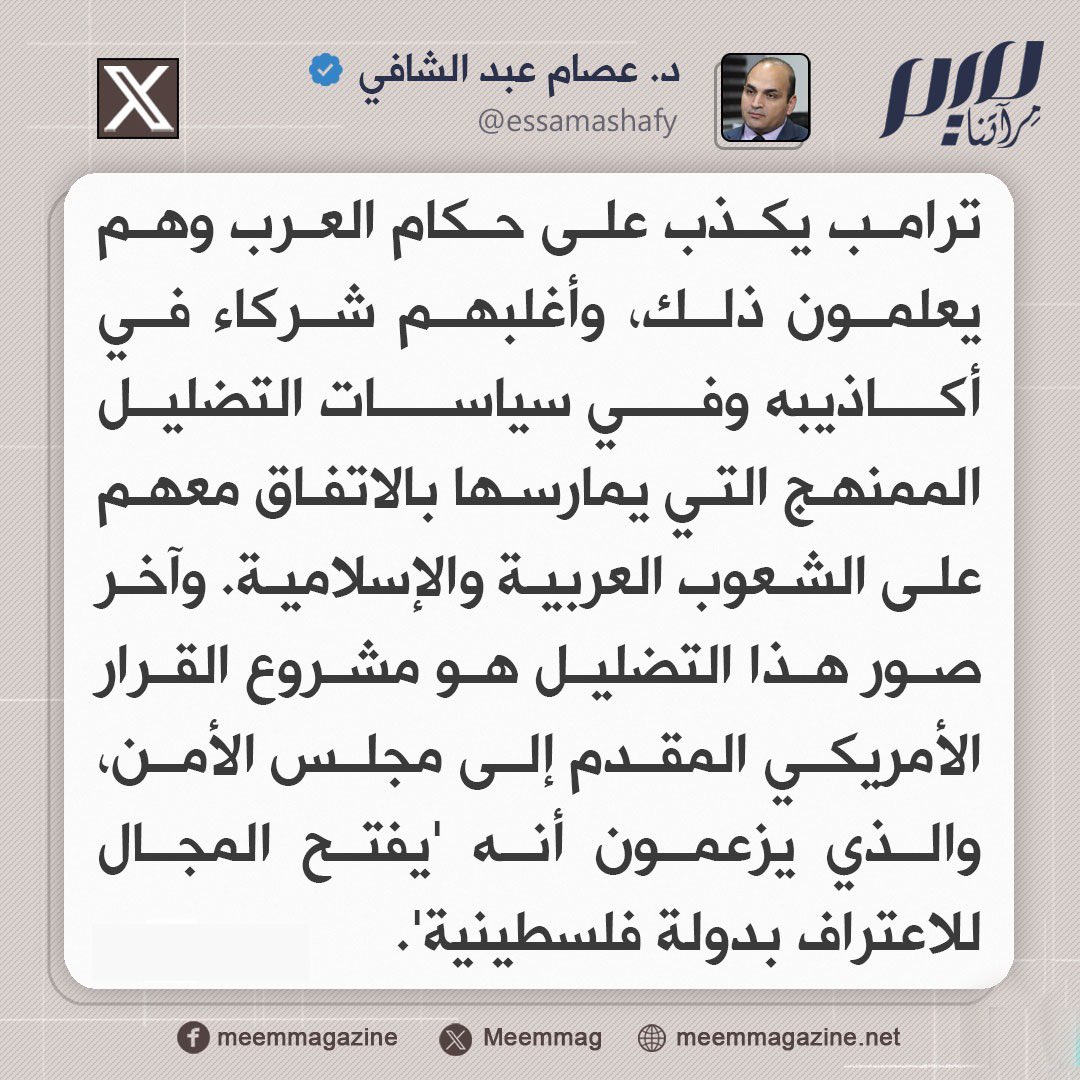 ميم
مرآتنا

د. عصام عبد الشافي
@essamashafy

ترامب يكذب على حكام العرب وهم يعلمون ذلك، وأغلبهم شركاء في أكاذيبه وفي سياسات التضليل الممنهج التي يمارسها بالاتفاق معهم على الشعوب العربية والإسلامية. وآخر صور هذا التضليل هو مشروع القرار الأمريكي المقدم إلى مجلس الأمن، والذي يزعمون أنه 'يفتح المجال للاعتراف بدولة فلسطينية'.

meemmagazine
Meemmag
meemmagazine.net